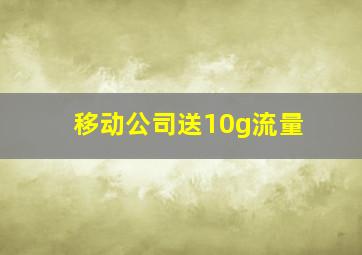 移动公司送10g流量